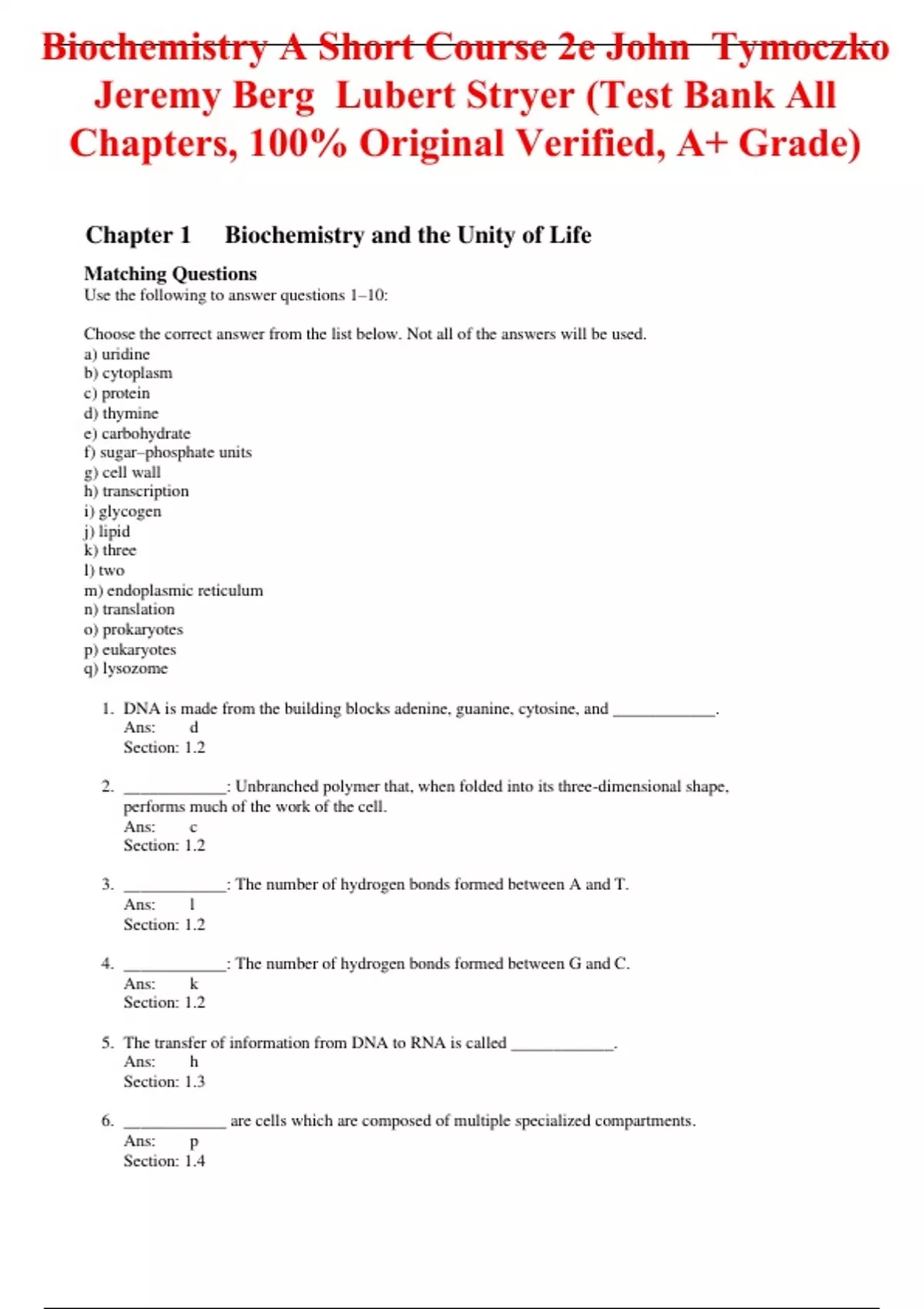 Biochemistry A Short Course 2e John Tymoczko Jeremy Berg Lubert Stryer (Test Bank All Chapters, 100% Original Verified, A+ Grade)

Chapter 1 Biochemistry and the Unity of Life

Matching Questions
Use the following to answer questions 1–10:

Choose the correct answer from the list below. Not all of the answers will be used.
a) uridine
b) cytoplasm
c) protein
d) thymine
e) carbohydrate
f) sugar–phosphate units
g) cell wall
h) transcription
i) glycogen
j) lipid
k) three
l) two
m) endoplasmic reticulum
n) translation
o) prokaryotes
p) eukaryotes
q) lysozome

1. DNA is made from the building blocks adenine, guanine, cytosine, and ____________.
Ans: d
Section: 1.2

2. ____________: Unbranched polymer that, when folded into its three-dimensional shape, performs much of the work of the cell.
Ans: c
Section: 1.2

3. ____________: The number of hydrogen bonds formed between A and T.
Ans: l
Section: 1.2

4. ____________: The number of hydrogen bonds formed between G and C.
Ans: k
Section: 1.2

5. The transfer of information from DNA to RNA is called ____________.
Ans: h
Section: 1.3

6. ____________ are cells which are composed of multiple specialized compartments.
Ans: p
Section: 1.4